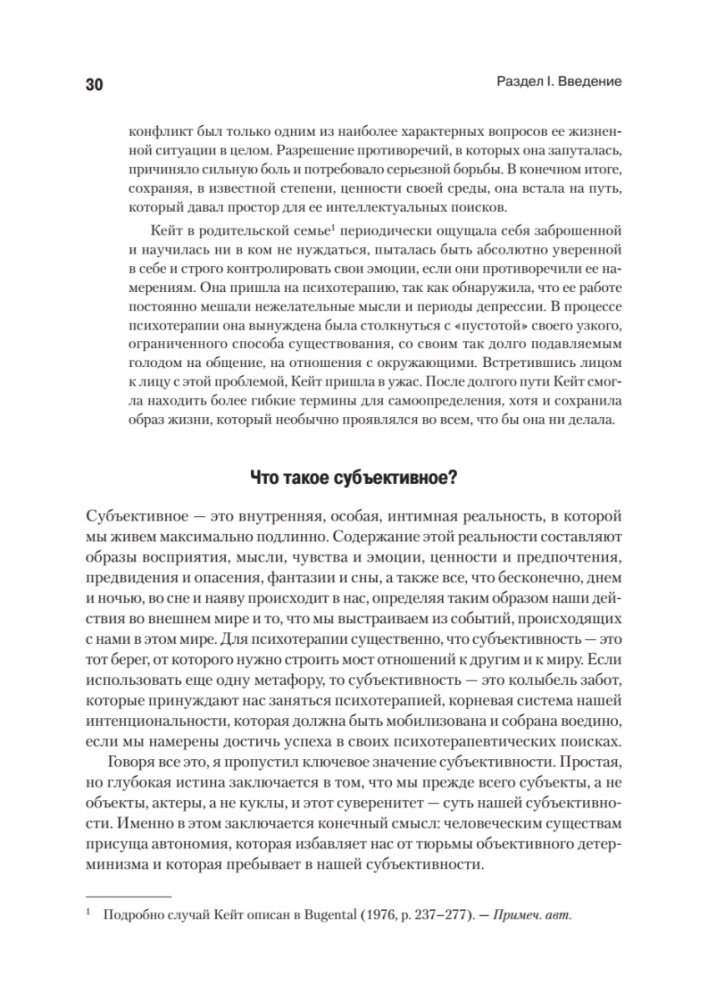 30

Раздел I. Введение

конфликт был только одним из наиболее характерных вопросов ее жизненной ситуации в целом. Разрешение противоречий, в которых она запуталась, причиняло сильную боль и потребовало серьезной борьбы. В конечном итоге, сохраняя, в известной степени, ценности своей среды, она встала на путь, который давал простор для ее интеллектуальных поисков.

Кейт в родительской семье$^1$ периодически ощущала себя заброшенной и научилась ни в ком не нуждаться, пыталась быть абсолютно уверенной в себе и строго контролировать свои эмоции, если они противоречили ее намерениям. Она пришла на психотерапию, так как обнаружила, что ее работе постоянно мешали нежелательные мысли и периоды депрессии. В процессе психотерапии она вынуждена была столкнуться с «пустотой» своего узкого, ограниченного способа существования, со своим так долго подавляемым голодом на общение, на отношения с окружающими. Встретившись лицом к лицу с этой проблемой, Кейт пришла в ужас. После долгого пути Кейт смогла находить более гибкие термины для самоопределения, хотя и сохранила образ жизни, который необычно проявлялся во всем, что бы она ни делала.

Что такое субъективное?

Субъективное — это внутренняя, особая, интимная реальность, в которой мы живем максимально подлинно. Содержание этой реальности составляют образы восприятия, мысли, чувства и эмоции, ценности и предпочтения, предвидения и опасения, фантазии и сны, а также все, что бесконечно, днем и ночью, во сне и наяву происходит в нас, определяя таким образом наши действия во внешнем мире и то, что мы выстраиваем из событий, происходящих с нами в этом мире. Для психотерапии существенно, что субъективность — это тот берег, от которого нужно строить мост отношений к другим и к миру. Если использовать еще одну метафору, то субъективность — это колыбель забот, которые принуждают нас заняться психотерапией, корневая система нашей интенциональности, которая должна быть мобилизована и собрана воедино, если мы намерены достичь успеха в своих психотерапевтических поисках.

Говоря все это, я пропустил ключевое значение субъективности. Простая, но глубокая истина заключается в том, что мы прежде всего субъекты, а не объекты, актеры, а не куклы, и этот суверенитет — суть нашей субъективности. Именно в этом заключается конечный смысл: человеческим существам присуща автономия, которая избавляет нас от тюрьмы объективного детерминизма и которая пребывает в нашей субъективности.

$^1$ Подробно случай Кейт описан в Bugental (1976, p. 237–277). — Примеч. авт.